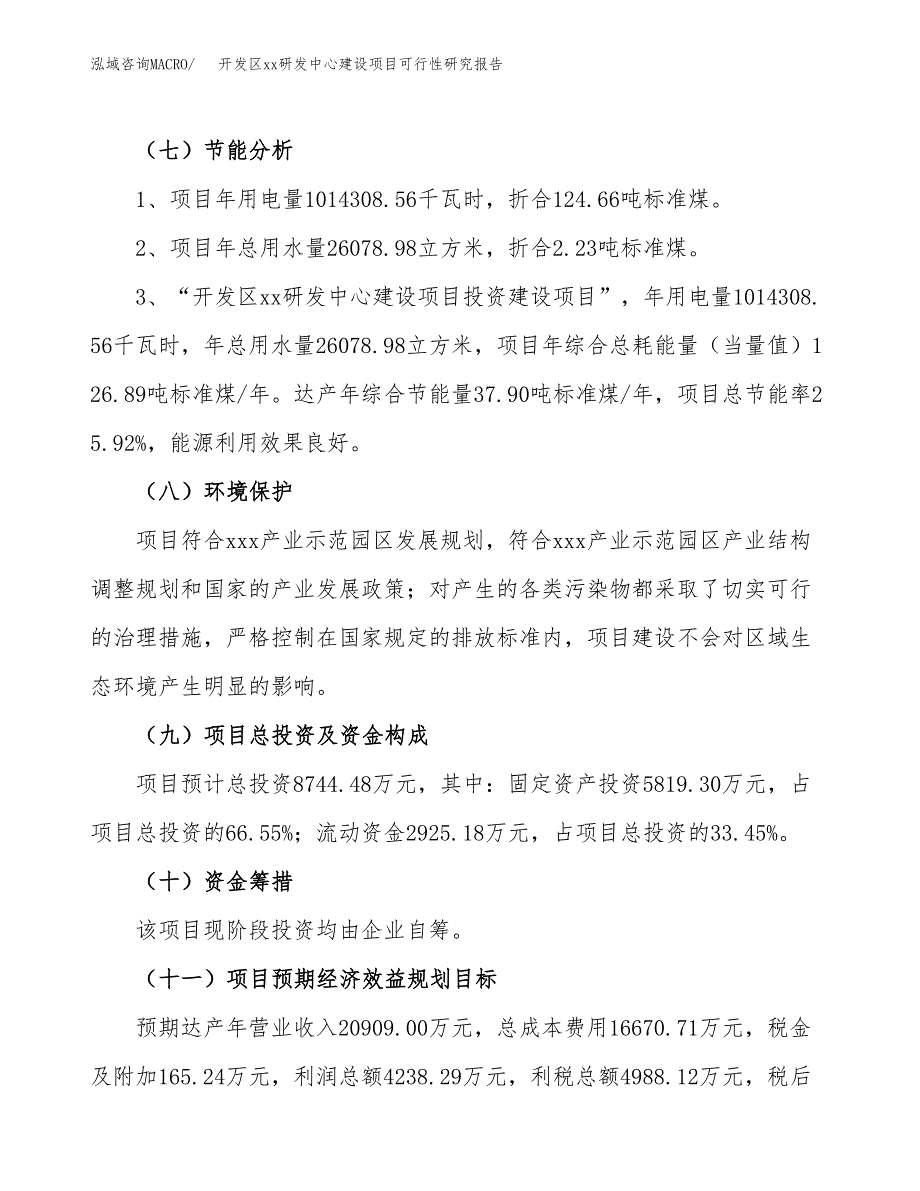 泓域咨询MACRO/　开发区xx研发中心建设项目可行性研究报告

（七）节能分析

1、项目年用电量1014308.56千瓦时，折合124.66吨标准煤。

2、项目年总用水量26078.98立方米，折合2.23吨标准煤。

3、“开发区xx研发中心建设项目投资建设项目”，年用电量1014308.56千瓦时，年总用水量26078.98立方米，项目年综合总耗能量（当量值）126.89吨标准煤/年。达产年综合节能量37.90吨标准煤/年，项目总节能率25.92%，能源利用效果良好。

（八）环境保护

项目符合xxx产业示范园区发展规划，符合xxx产业示范园区产业结构调整规划和国家的产业发展政策；对产生的各类污染物都采取了切实可行的治理措施，严格控制在国家规定的排放标准内，项目建设不会对区域生态环境产生明显的影响。

（九）项目总投资及资金构成

项目预计总投资8744.48万元，其中：固定资产投资5819.30万元，占项目总投资的66.55%；流动资金2925.18万元，占项目总投资的33.45%。

（十）资金筹措

该项目现阶段投资均由企业自筹。

（十一）项目预期经济效益规划目标

预期达产年营业收入20909.00万元，总成本费用16670.71万元，税金及附加165.24万元，利润总额4238.29万元，利税总额4988.12万元，税后